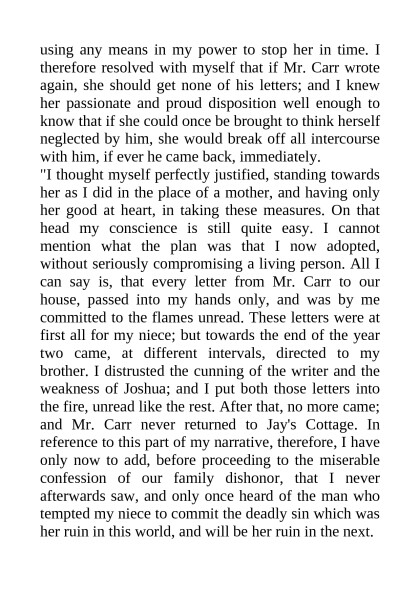 using any means in my power to stop her in time. I therefore resolved with myself that if Mr. Carr wrote again, she should get none of his letters; and I knew her passionate and proud disposition well enough to know that if she could once be brought to think herself neglected by him, she would break off all intercourse with him, if ever he came back, immediately.
"I thought myself perfectly justified, standing towards her as I did in the place of a mother, and having only her good at heart, in taking these measures. On that head my conscience is still quite easy. I cannot mention what the plan was that I now adopted, without seriously compromising a living person. All I can say is, that every letter from Mr. Carr to our house, passed into my hands only, and was by me committed to the flames unread. These letters were at first all for my niece; but towards the end of the year two came, at different intervals, directed to my brother. I distrusted the cunning of the writer and the weakness of Joshua; and I put both those letters into the fire, unread like the rest. After that, no more came; and Mr. Carr never returned to Jay's Cottage. In reference to this part of my narrative, therefore, I have only now to add, before proceeding to the miserable confession of our family dishonor, that I never afterwards saw, and only once heard of the man who tempted my niece to commit the deadly sin which was her ruin in this world, and will be her ruin in the next.